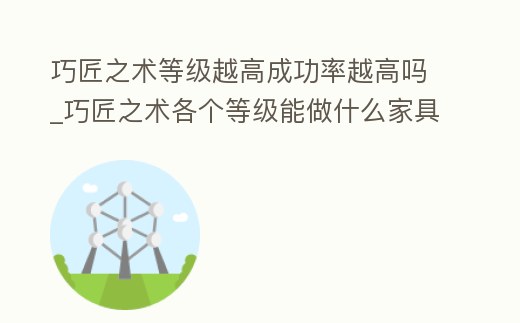 巧匠之术等级越高成功率越高吗_巧匠之术各个等级能做什么家具